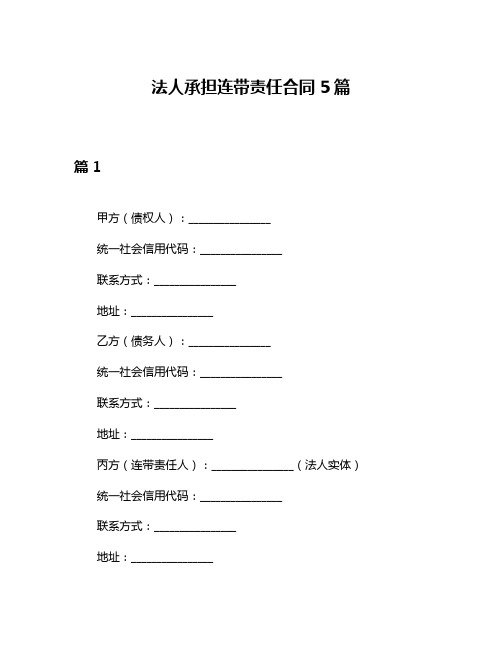 法人承担连带责任合同 5 篇

篇 1

甲方（债权人）：______________

统一社会信用代码：______________

联系方式：______________

地址：______________

乙方（债务人）：______________

统一社会信用代码：______________

联系方式：______________

地址：______________

丙方（连带责任人）：______________（法人实体）

统一社会信用代码：______________

联系方式：______________

地址：______________